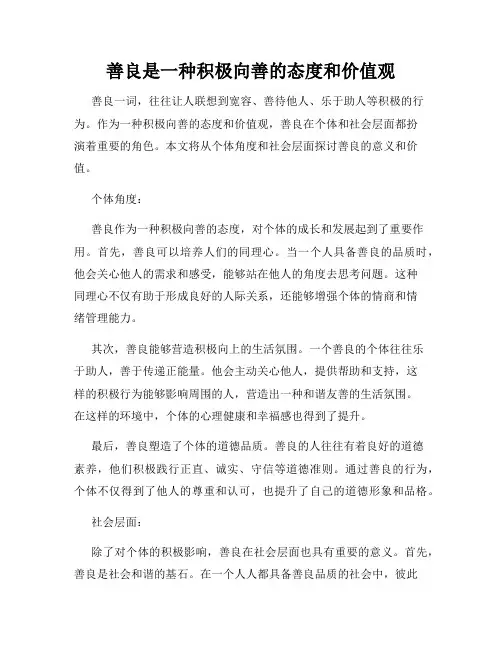 善良是一种积极向善的态度和价值观

善良一词，往往让人联想到宽容、善待他人、乐于助人等积极的行为。作为一种积极向善的态度和价值观，善良在个体和社会层面都扮演着重要的角色。本文将从个体角度和社会层面探讨善良的意义和价值。

个体角度：

善良作为一种积极向善的态度，对个体的成长和发展起到了重要作用。首先，善良可以培养人们的同理心。当一个人具备善良的品质时，他会关心他人的需求和感受，能够站在他人的角度去思考问题。这种同理心不仅有助于形成良好的人际关系，还能够增强个体的情商和情绪管理能力。

其次，善良能够营造积极向上的生活氛围。一个善良的个体往往乐于助人，善于传递正能量。他会主动关心他人，提供帮助和支持，这样的积极行为能够影响周围的人，营造出一种和谐友善的生活氛围。在这样的环境中，个体的心理健康和幸福感也得到了提升。

最后，善良塑造了个体的道德品质。善良的人往往有着良好的道德素养，他们积极践行正直、诚实、守信等道德准则。通过善良的行为，个体不仅得到了他人的尊重和认可，也提升了自己的道德形象和品格。

社会层面：

除了对个体的积极影响，善良在社会层面也具有重要的意义。首先，善良是社会和谐的基石。在一个人人都具备善良品质的社会中，彼此